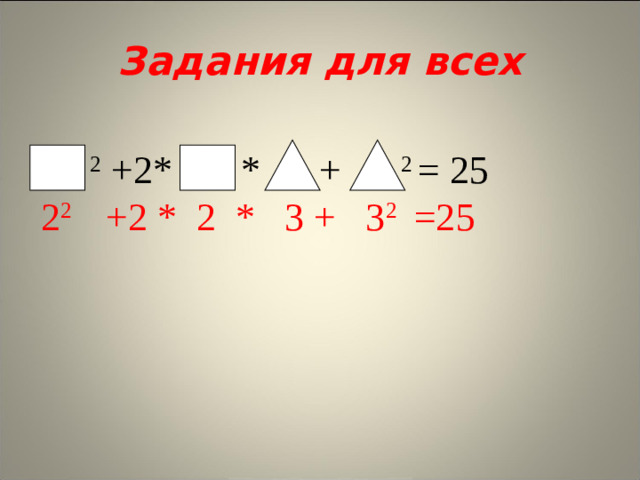 Задания для всех

$\square^2 + 2 * \square * \triangle + \triangle^2 = 25$

$2^2 + 2 * 2 * 3 + 3^2 = 25$